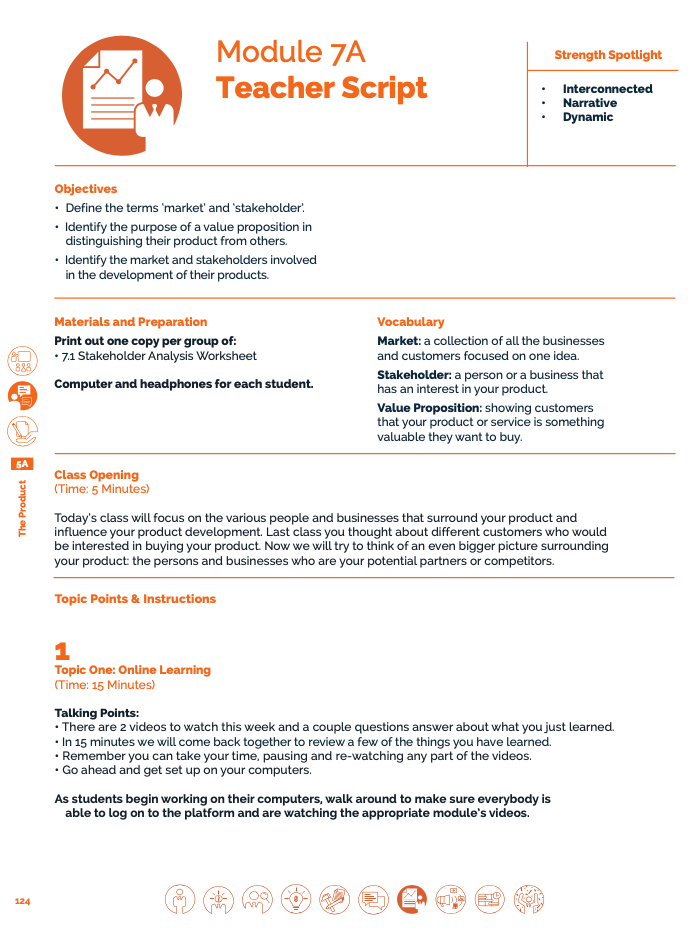 Module 7A
Teacher Script

Strength Spotlight
• Interconnected
• Narrative
• Dynamic

Objectives
• Define the terms 'market' and 'stakeholder'.
• Identify the purpose of a value proposition in distinguishing their product from others.
• Identify the market and stakeholders involved in the development of their products.

Materials and Preparation
Print out one copy per group of:
• 7.1 Stakeholder Analysis Worksheet

Computer and headphones for each student.

Vocabulary
Market: a collection of all the businesses and customers focused on one idea.
Stakeholder: a person or a business that has an interest in your product.
Value Proposition: showing customers that your product or service is something valuable they want to buy.

5A
The Product

Class Opening
(Time: 5 Minutes)

Today's class will focus on the various people and businesses that surround your product and influence your product development. Last class you thought about different customers who would be interested in buying your product. Now we will try to think of an even bigger picture surrounding your product: the persons and businesses who are your potential partners or competitors.

Topic Points & Instructions

1
Topic One: Online Learning
(Time: 15 Minutes)

Talking Points:
• There are 2 videos to watch this week and a couple questions answer about what you just learned.
• In 15 minutes we will come back together to review a few of the things you have learned.
• Remember you can take your time, pausing and re-watching any part of the videos.
• Go ahead and get set up on your computers.

As students begin working on their computers, walk around to make sure everybody is able to log on to the platform and are watching the appropriate module's videos.

124